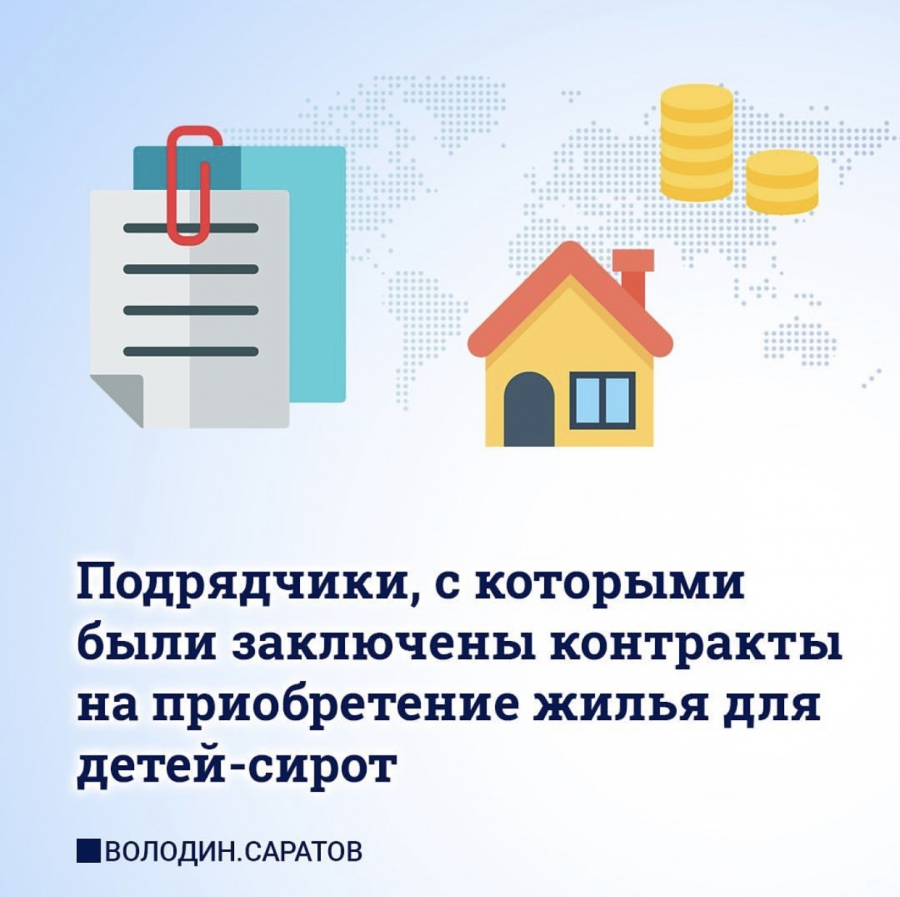 Подрядчики, с которыми были заключены контракты на приобретение жилья для детей-сирот

ВОЛОДИН.САРАТОВ